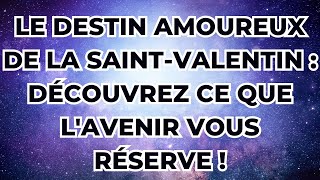 LE DESTIN AMOUREUX DE LA SAINT-VALENTIN : DÉCOUVREZ CE QUE L'AVENIR VOUS RÉSERVE !